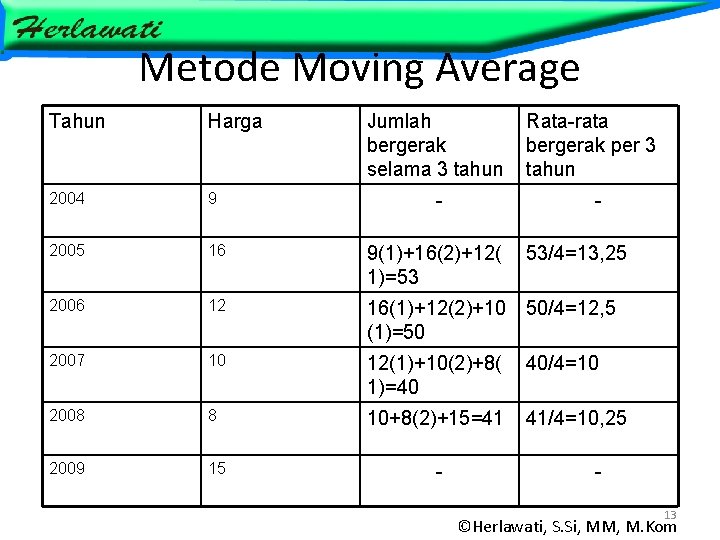 Herlawati

Metode Moving Average

| Tahun | Harga | Jumlah bergerak selama 3 tahun | Rata-rata bergerak per 3 tahun |
|---|---|---|---|
| 2004 | 9 | - | - |
| 2005 | 16 | 9(1)+16(2)+12(1)=53 | 53/4=13,25 |
| 2006 | 12 | 16(1)+12(2)+10(1)=50 | 50/4=12,5 |
| 2007 | 10 | 12(1)+10(2)+8(1)=40 | 40/4=10 |
| 2008 | 8 | 10+8(2)+15=41 | 41/4=10,25 |
| 2009 | 15 | - | - |

13

©Herlawati, S.Si, MM, M.Kom